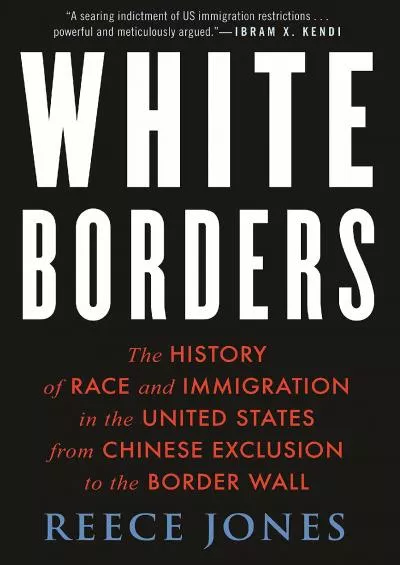 "A searing indictment of US immigration restrictions . . . powerful and meticulously argued."—IBRAM X. KENDI

WHITE BORDERS

The HISTORY of RACE and IMMIGRATION in the UNITED STATES from CHINESE EXCLUSION to the BORDER WALL

REECE JONES